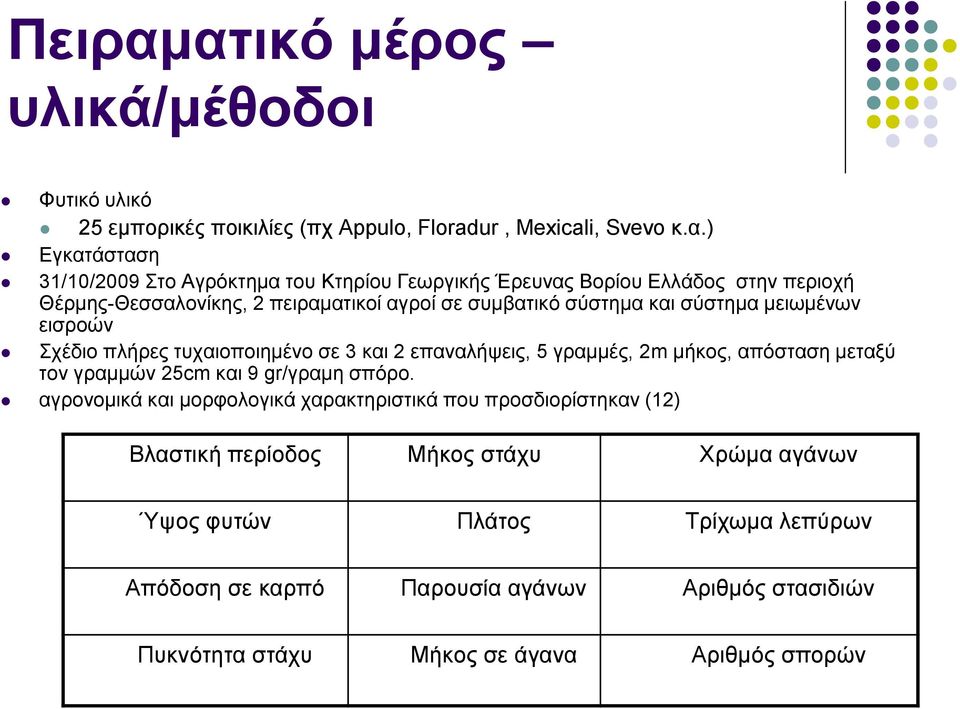 Πειραματικό μέρος – υλικά/μέθοδοι

Φυτικό υλικό

25 εμπορικές ποικιλίες (πχ Appulo, Floradur , Mexicali, Svevo κ.α.)

Εγκατάσταση

31/10/2009 Στο Αγρόκτημα του Κτηρίου Γεωργικής Έρευνας Βορίου Ελλάδος στην περιοχή Θέρμης-Θεσσαλονίκης, 2 πειραματικοί αγροί σε συμβατικό σύστημα και σύστημα μειωμένων εισροών

Σχέδιο πλήρες τυχαιοποιημένο σε 3 και 2 επαναλήψεις, 5 γραμμές, 2m μήκος, απόσταση μεταξύ τον γραμμών 25cm και 9 gr/γραμη σπόρο.

αγρονομικά και μορφολογικά χαρακτηριστικά που προσδιορίστηκαν (12)

| Βλαστική περίοδος | Μήκος στάχυ | Χρώμα αγάνων |
|---|---|---|
| Ύψος φυτών | Πλάτος | Τρίχωμα λεπύρων |
| Απόδοση σε καρπό | Παρουσία αγάνων | Αριθμός στασιδιών |
| Πυκνότητα στάχυ | Μήκος σε άγανα | Αριθμός σπορών |